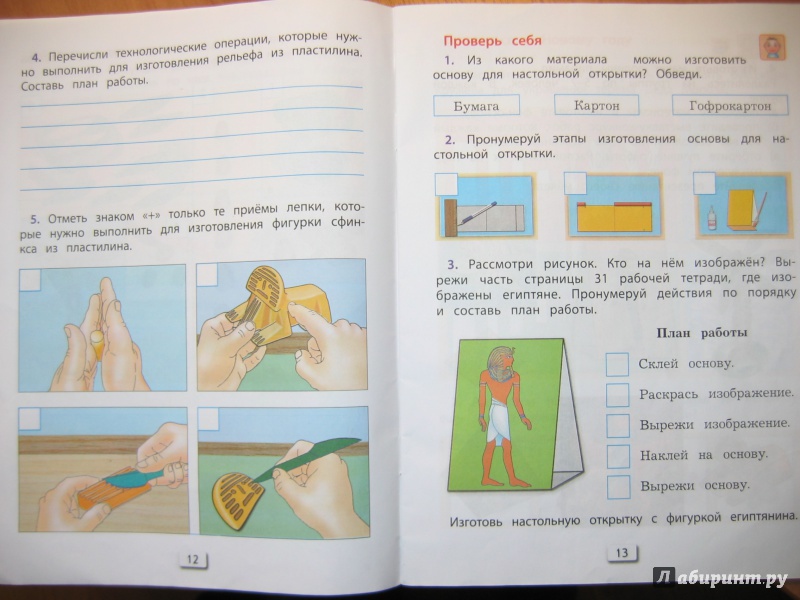 4. Перечисли технологические операции, которые нужно выполнить для изготовления рельефа из пластилина. Составь план работы.

5. Отметь знаком «+» только те приёмы лепки, которые нужно выполнить для изготовления фигурки сфинкса из пластилина.

12

Проверь себя

1. Из какого материала можно изготовить основу для настольной открытки? Обведи.

Бумага

Картон

Гофрокартон

2. Пронумеруй этапы изготовления основы для настольной открытки.

3. Рассмотри рисунок. Кто на нём изображён? Вырежи часть страницы 31 рабочей тетради, где изображены египтяне. Пронумеруй действия по порядку и составь план работы.

План работы

Склей основу.

Раскрась изображение.

Вырежи изображение.

Наклей на основу.

Вырежи основу.

Изготовь настольную открытку с фигуркой египтянина.

13

Лабиринт.ру